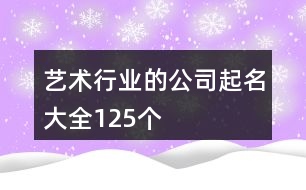 艺术行业的公司起名大全125个